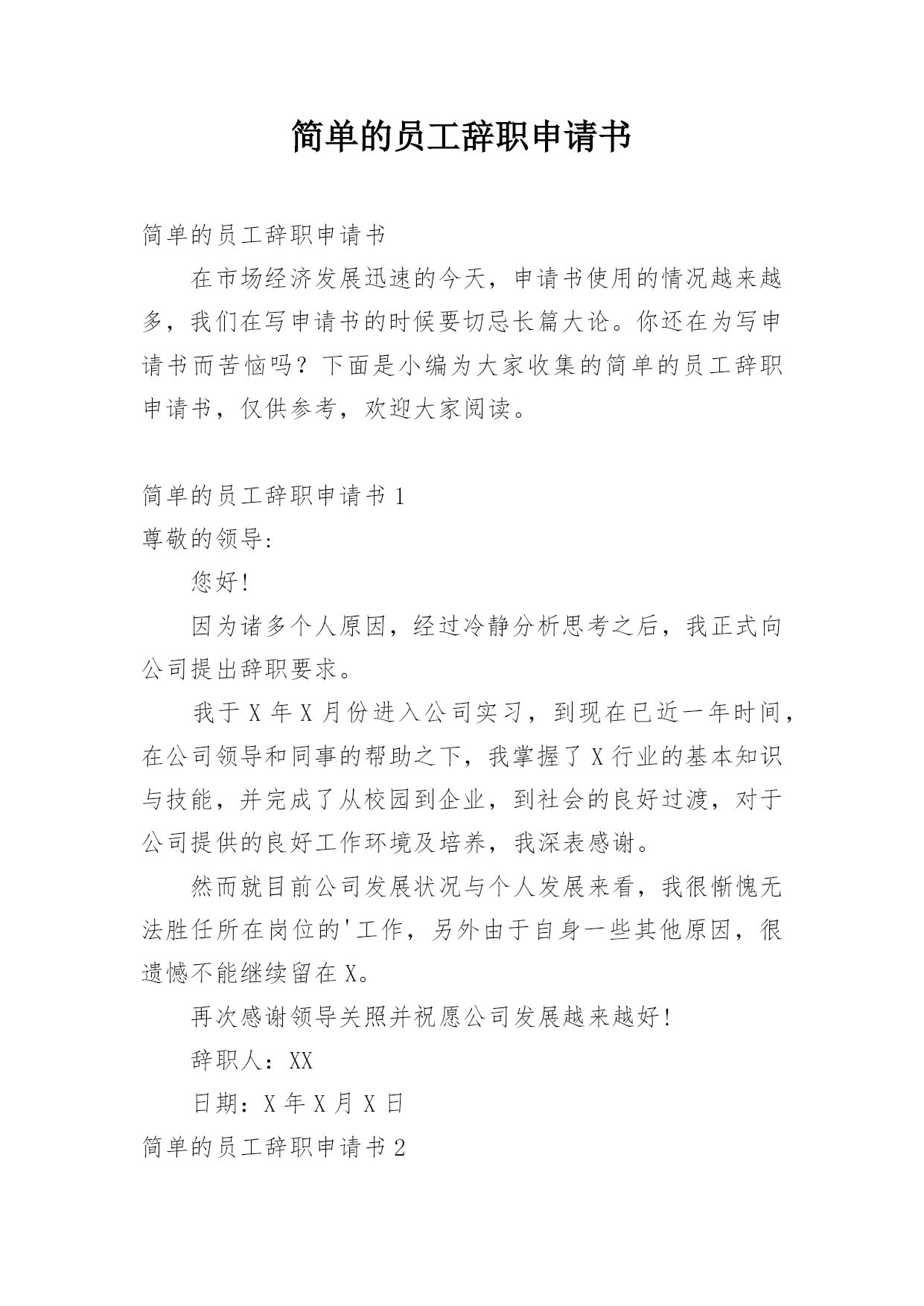 简单的员工辞职申请书

简单的员工辞职申请书

在市场经济发展迅速的今天，申请书使用的情况越来越多，我们在写申请书的时候要切忌长篇大论。你还在为写申请书而苦恼吗？下面是小编为大家收集的简单的员工辞职申请书，仅供参考，欢迎大家阅读。

简单的员工辞职申请书 1

尊敬的领导:

您好!

因为诸多个人原因，经过冷静分析思考之后，我正式向公司提出辞职要求。

我于 X 年 X 月份进入公司实习，到现在已近一年时间，在公司领导和同事的帮助之下，我掌握了 X 行业的基本知识与技能，并完成了从校园到企业，到社会的良好过渡，对于公司提供的良好工作环境及培养，我深表感谢。

然而就目前公司发展状况与个人发展来看，我很惭愧无法胜任所在岗位的'工作，另外由于自身一些其他原因，很遗憾不能继续留在 X。

再次感谢领导关照并祝愿公司发展越来越好!

辞职人：XX

日期：X 年 X 月 X 日

简单的员工辞职申请书 2